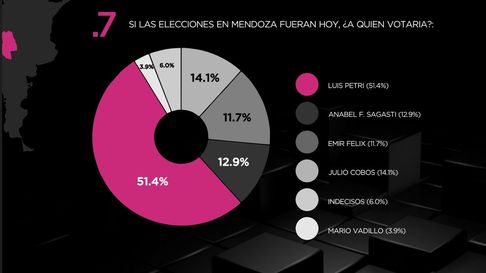 .7 SI LAS ELECCIONES EN MENDOZA FUERAN HOY, ¿A QUIEN VOTARIA?:

3.9%
6.0%
14.1%
11.7%
12.9%
51.4%

LUIS PETRI (51.4%)
ANABEL F. SAGASTI (12.9%)
EMIR FELIX (11.7%)
JULIO COBOS (14.1%)
INDECISOS (6.0%)
MARIO VADILLO (3.9%)